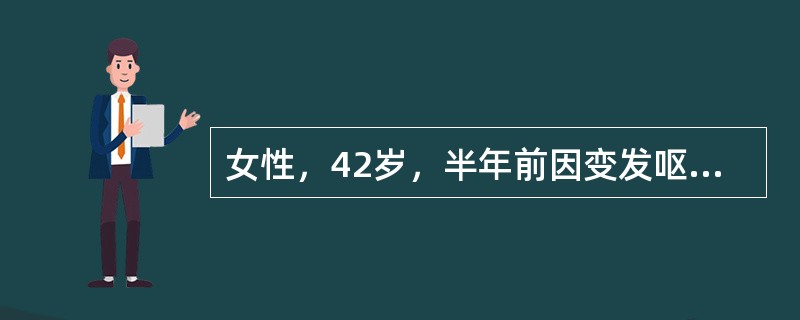 女性，42岁，半年前因变发呕...